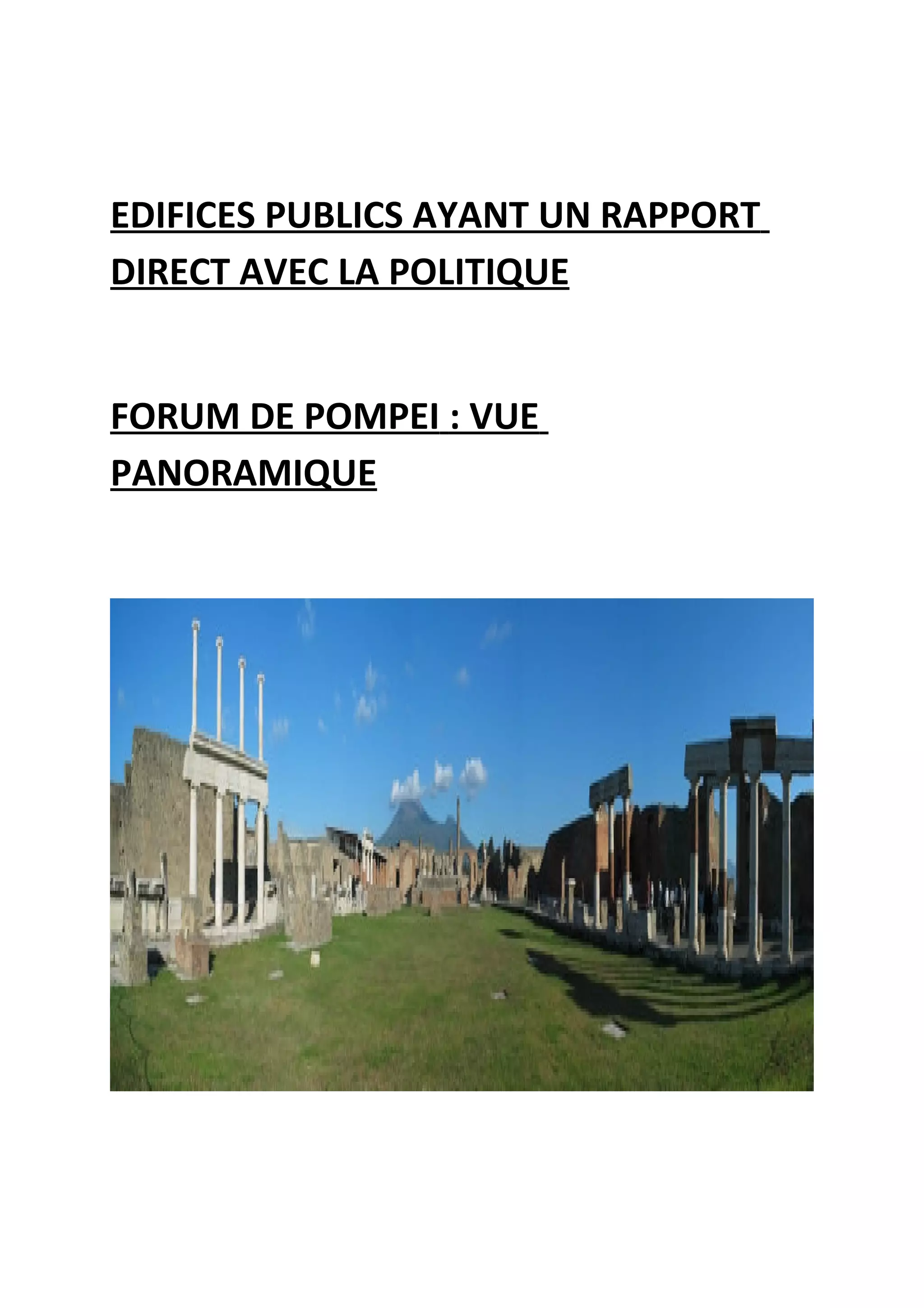 EDIFICES PUBLICS AYANT UN RAPPORT DIRECT AVEC LA POLITIQUE

FORUM DE POMPEI : VUE PANORAMIQUE